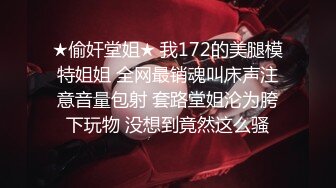 ★偷奸堂姐★ 我172的美腿模特姐姐 全网最销魂叫床声注意音量包射 套路堂姐沦为胯下玩物 没想到竟然这么骚